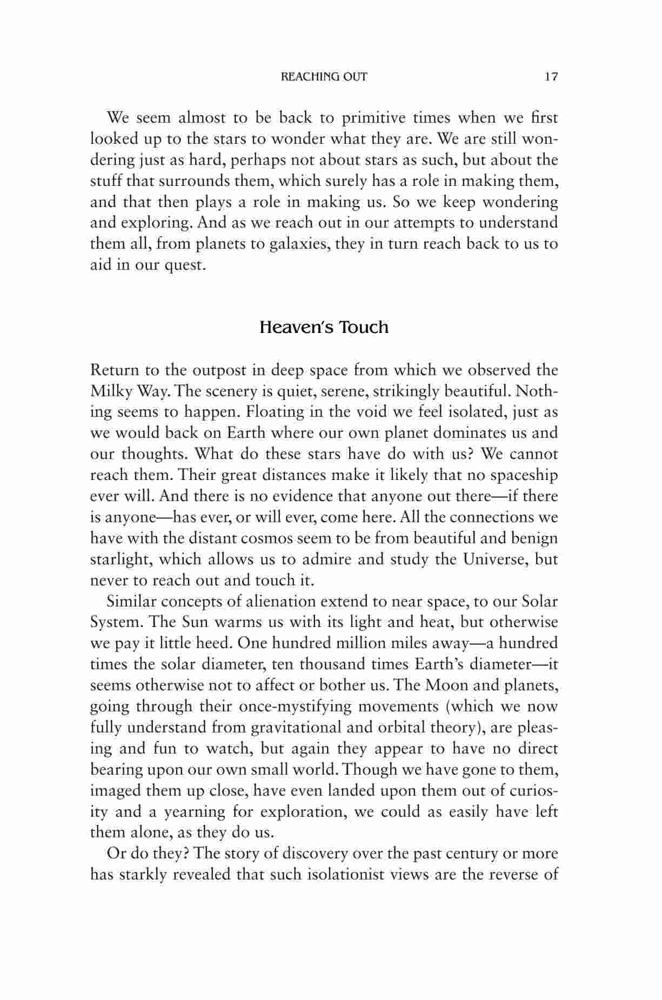 REACHING OUT 17

We seem almost to be back to primitive times when we first looked up to the stars to wonder what they are. We are still wondering just as hard, perhaps not about stars as such, but about the stuff that surrounds them, which surely has a role in making them, and that then plays a role in making us. So we keep wondering and exploring. And as we reach out in our attempts to understand them all, from planets to galaxies, they in turn reach back to us to aid in our quest.

Heaven's Touch

Return to the outpost in deep space from which we observed the Milky Way. The scenery is quiet, serene, strikingly beautiful. Nothing seems to happen. Floating in the void we feel isolated, just as we would back on Earth where our own planet dominates us and our thoughts. What do these stars have do with us? We cannot reach them. Their great distances make it likely that no spaceship ever will. And there is no evidence that anyone out there—if there is anyone—has ever, or will ever, come here. All the connections we have with the distant cosmos seem to be from beautiful and benign starlight, which allows us to admire and study the Universe, but never to reach out and touch it.

Similar concepts of alienation extend to near space, to our Solar System. The Sun warms us with its light and heat, but otherwise we pay it little heed. One hundred million miles away—a hundred times the solar diameter, ten thousand times Earth's diameter—it seems otherwise not to affect or bother us. The Moon and planets, going through their once-mystifying movements (which we now fully understand from gravitational and orbital theory), are pleasing and fun to watch, but again they appear to have no direct bearing upon our own small world. Though we have gone to them, imaged them up close, have even landed upon them out of curiosity and a yearning for exploration, we could as easily have left them alone, as they do us.

Or do they? The story of discovery over the past century or more has starkly revealed that such isolationist views are the reverse of